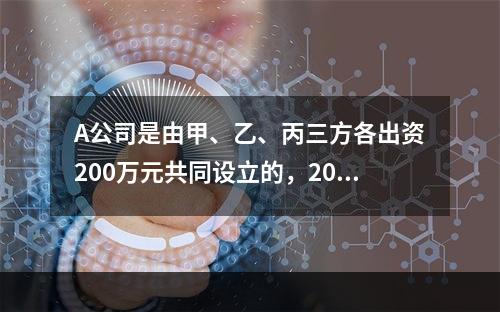 A公司是由甲、乙、丙三方各出资200万元共同设立的，20...